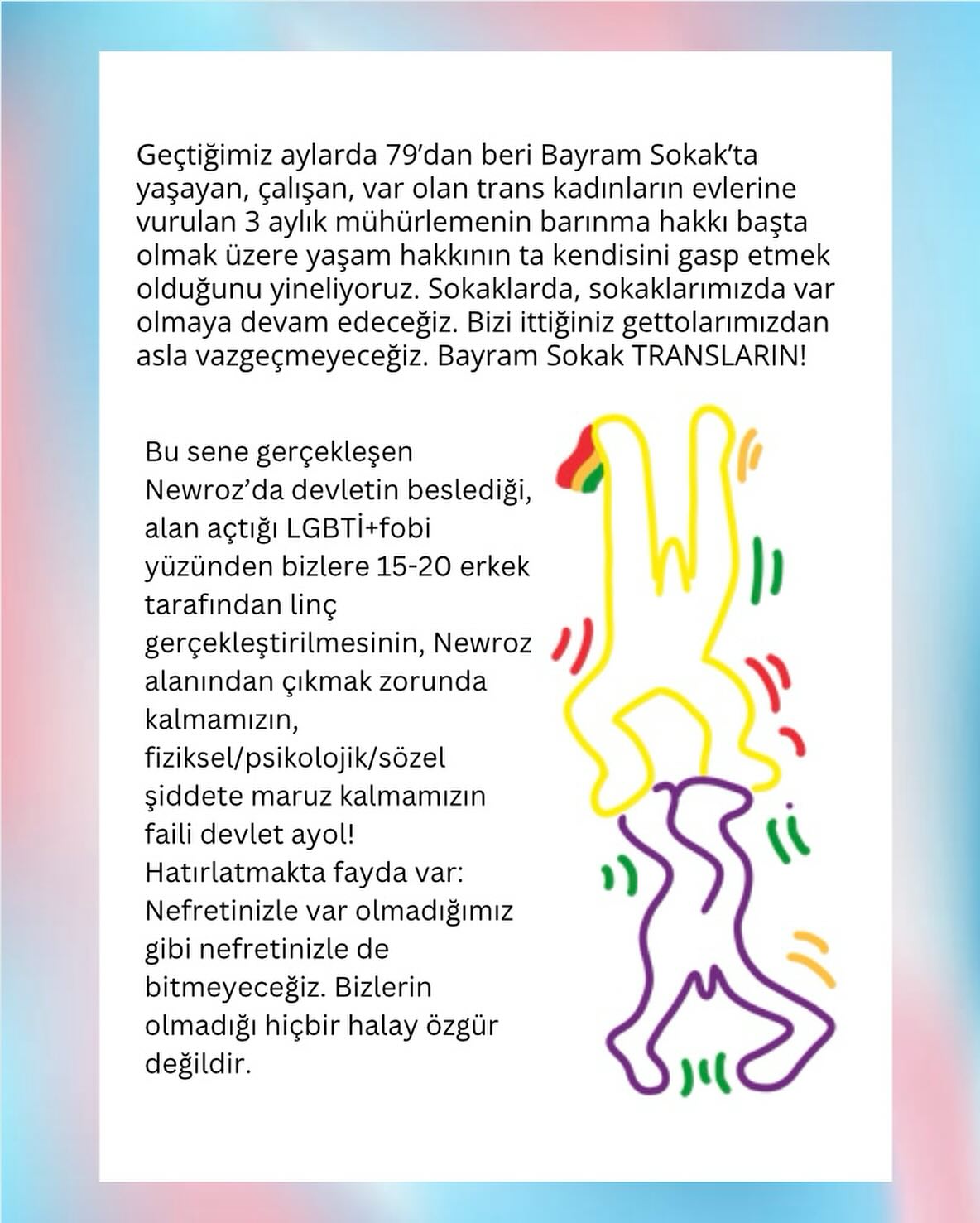 Geçtiğimiz aylarda 79'dan beri Bayram Sokak'ta yaşayan, çalışan, var olan trans kadınların evlerine vurulan 3 aylık mühürlemenin barınma hakkı başta olmak üzere yaşam hakkının ta kendisini gasp etmek olduğunu yineliyoruz. Sokaklarda, sokaklarımızda var olmaya devam edeceğiz. Bizi ittiğiniz gettolarımızdan asla vazgeçmeyeceğiz. Bayram Sokak TRANSLARIN!

Bu sene gerçekleşen Newroz'da devletin beslediği, alan açtığı LGBTİ+fobi yüzünden bizlere 15-20 erkek tarafından linç gerçekleştirilmesinin, Newroz alanından çıkmak zorunda kalmamızın, fiziksel/psikolojik/sözel şiddete maruz kalmamızın faili devlet ayol!
Hatırlatmakta fayda var: Nefretinizle var olmadığımız gibi nefretinizle de bitmeyeceğiz. Bizlerin olmadığı hiçbir halay özgür değildir.